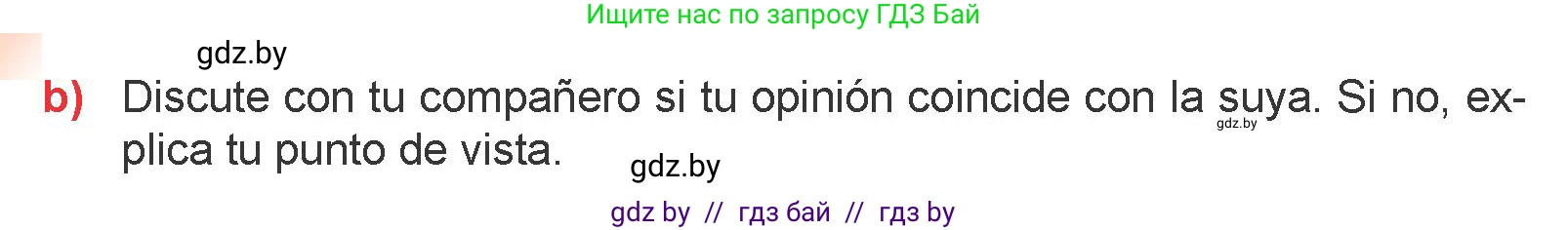 Ищите нас по запросу ГДЗ Бай

gdz.by

b) Discute con tu compañero si tu opinión coincide con la suya. Si no, explica tu punto de vista.

gdz.by

gdz.by

gdz by // гдз бай // гдз by